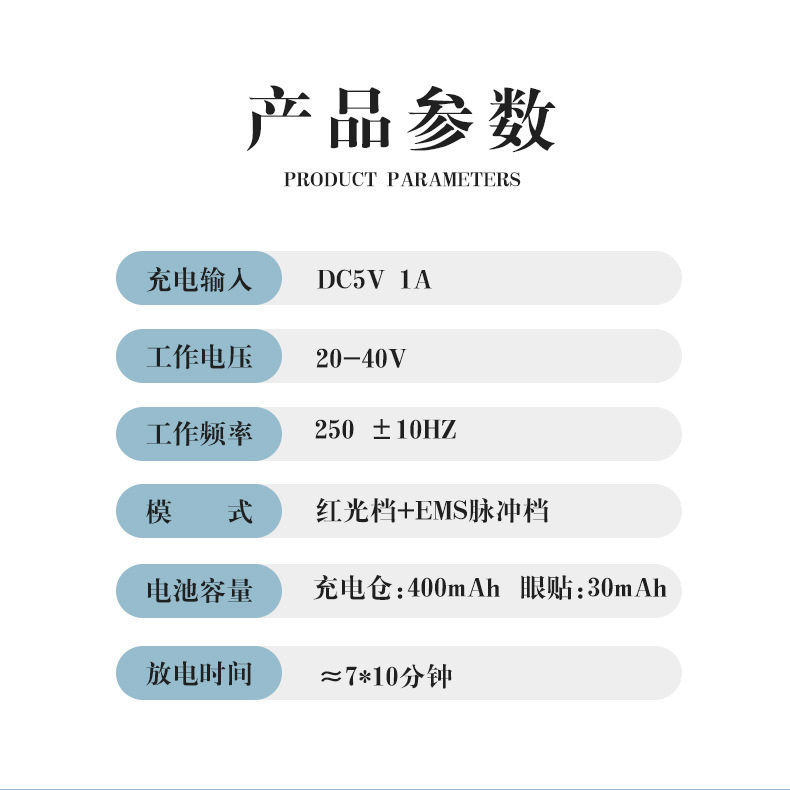 产品参数
PRODUCT PARAMETERS

充电输入 DC5V 1A

工作电压 20-40V

工作频率 250 ±10HZ

模 式 红光档+EMS脉冲档

电池容量 充电仓:400mAh 眼贴:30mAh

放电时间 ≈7*10分钟